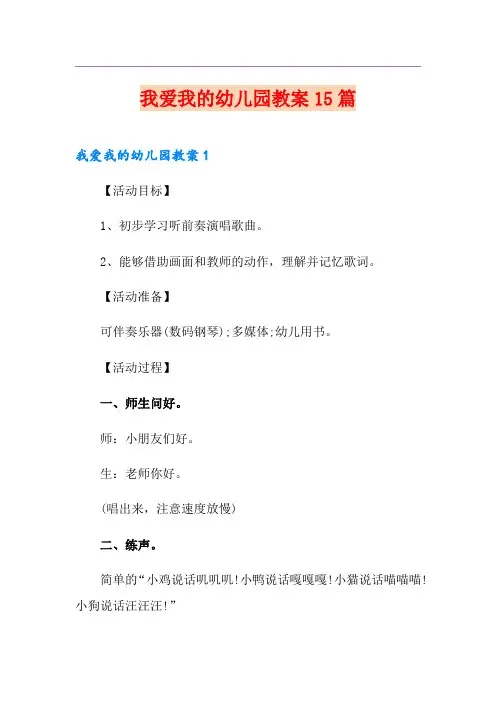 我爱我的幼儿园教案15篇

我爱我的幼儿园教案1

【活动目标】

1、初步学习听前奏演唱歌曲。

2、能够借助画面和教师的动作，理解并记忆歌词。

【活动准备】

可伴奏乐器(数码钢琴);多媒体;幼儿用书。

【活动过程】

一、师生问好。

师：小朋友们好。

生：老师你好。

(唱出来，注意速度放慢)

二、练声。

简单的“小鸡说话叽叽叽!小鸭说话嘎嘎嘎!小猫说话喵喵喵!小狗说话汪汪汪!”